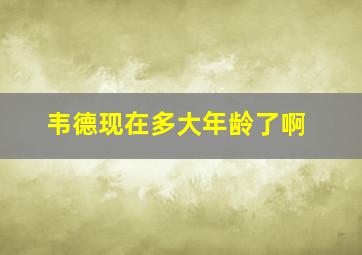 韦德现在多大年龄了啊